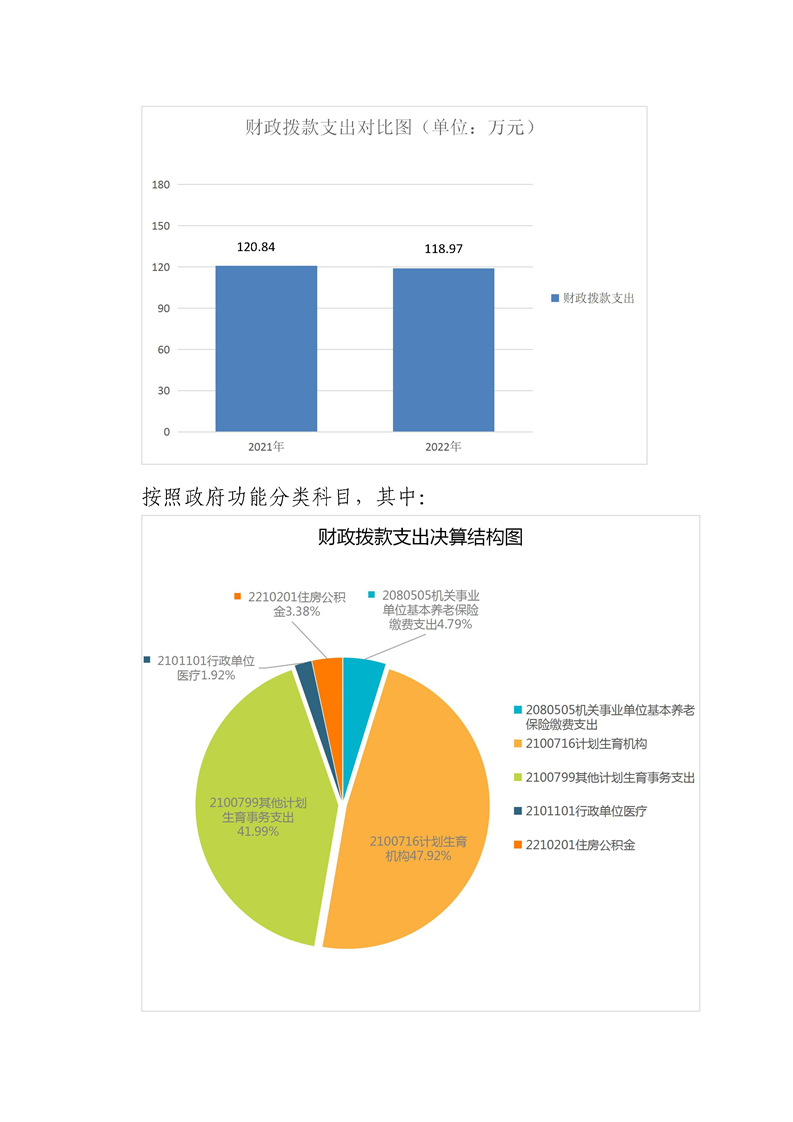 财政拨款支出对比图（单位：万元）

180
150
120
90
60
30
0

120.84
118.97

2021年
2022年

财政拨款支出

按照政府功能分类科目，其中：

财政拨款支出决算结构图

2210201住房公积金3.38%

2080505机关事业单位基本养老保险缴费支出4.79%

2101101行政单位医疗1.92%

2100799其他计划生育事务支出41.99%

2100716计划生育机构47.92%

2080505机关事业单位基本养老保险缴费支出
2100716计划生育机构
2100799其他计划生育事务支出
2101101行政单位医疗
2210201住房公积金